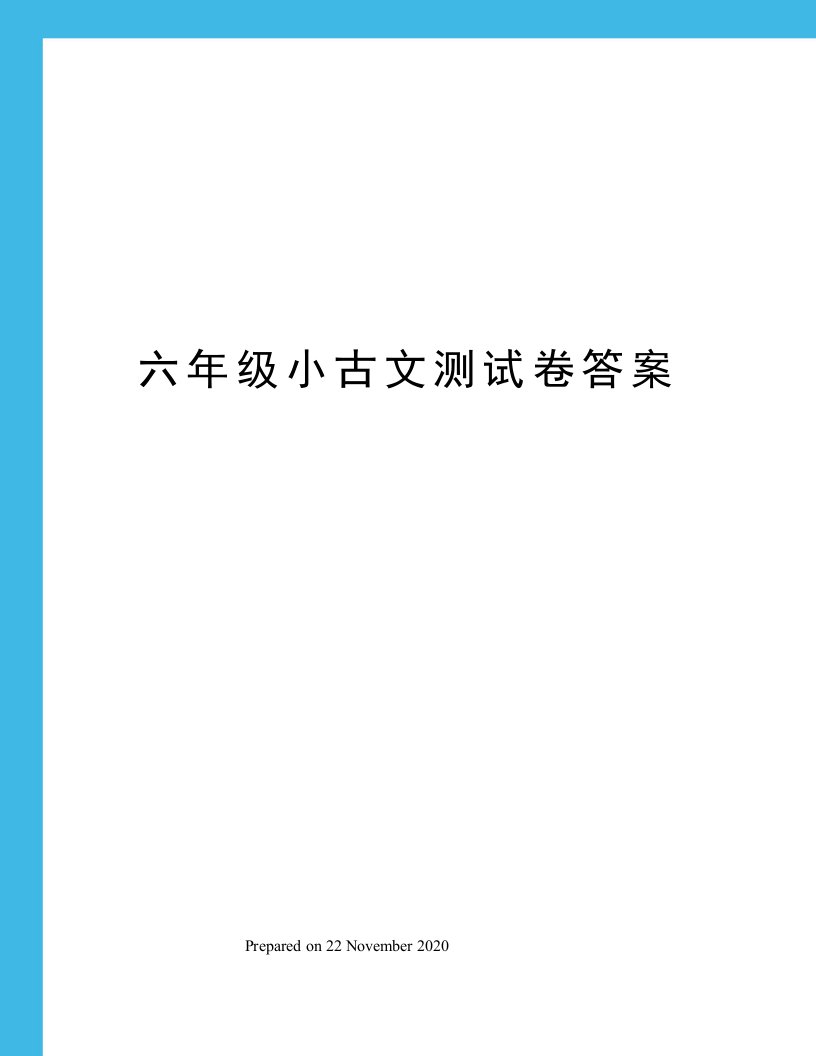 六年级小古文测试卷答案

Prepared on 22 November 2020